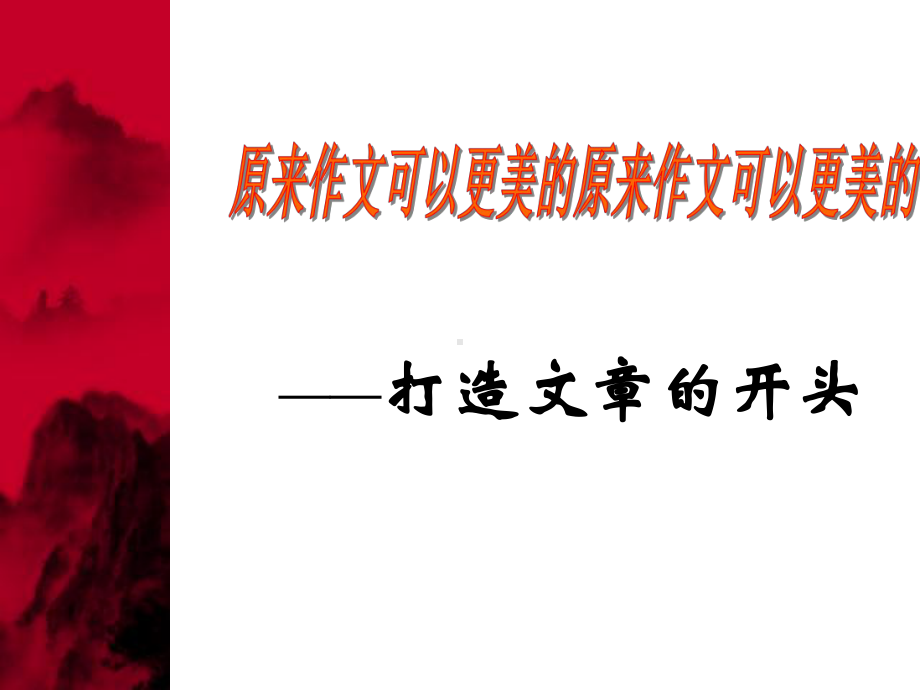 原来作文可以更美的原来作文可以更美的

——打造文章的开头